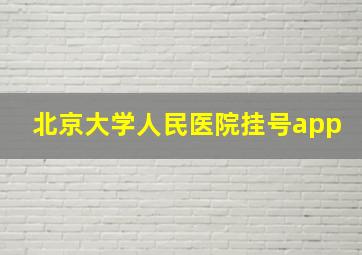 北京大学人民医院挂号app